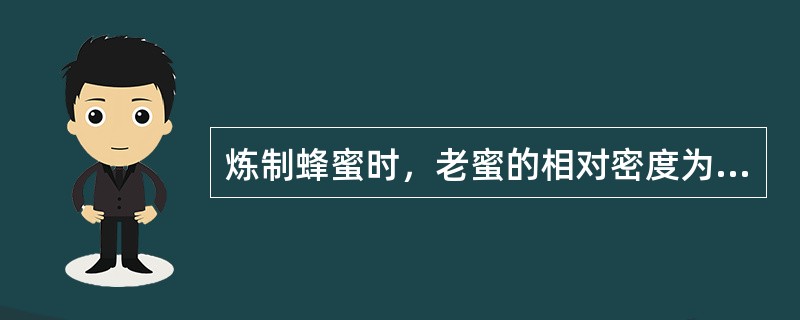 炼制蜂蜜时，老蜜的相对密度为...